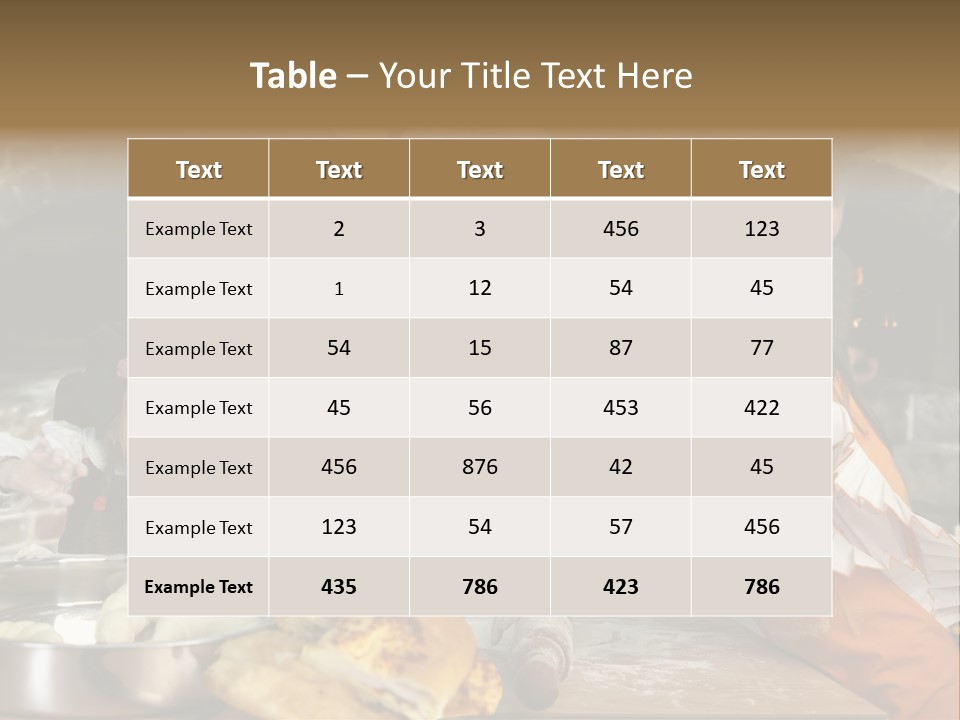 Table – Your Title Text Here

| Text | Text | Text | Text | Text |
|---|---|---|---|---|
| Example Text | 2 | 3 | 456 | 123 |
| Example Text | 1 | 12 | 54 | 45 |
| Example Text | 54 | 15 | 87 | 77 |
| Example Text | 45 | 56 | 453 | 422 |
| Example Text | 456 | 876 | 42 | 45 |
| Example Text | 123 | 54 | 57 | 456 |
| Example Text | 435 | 786 | 423 | 786 |